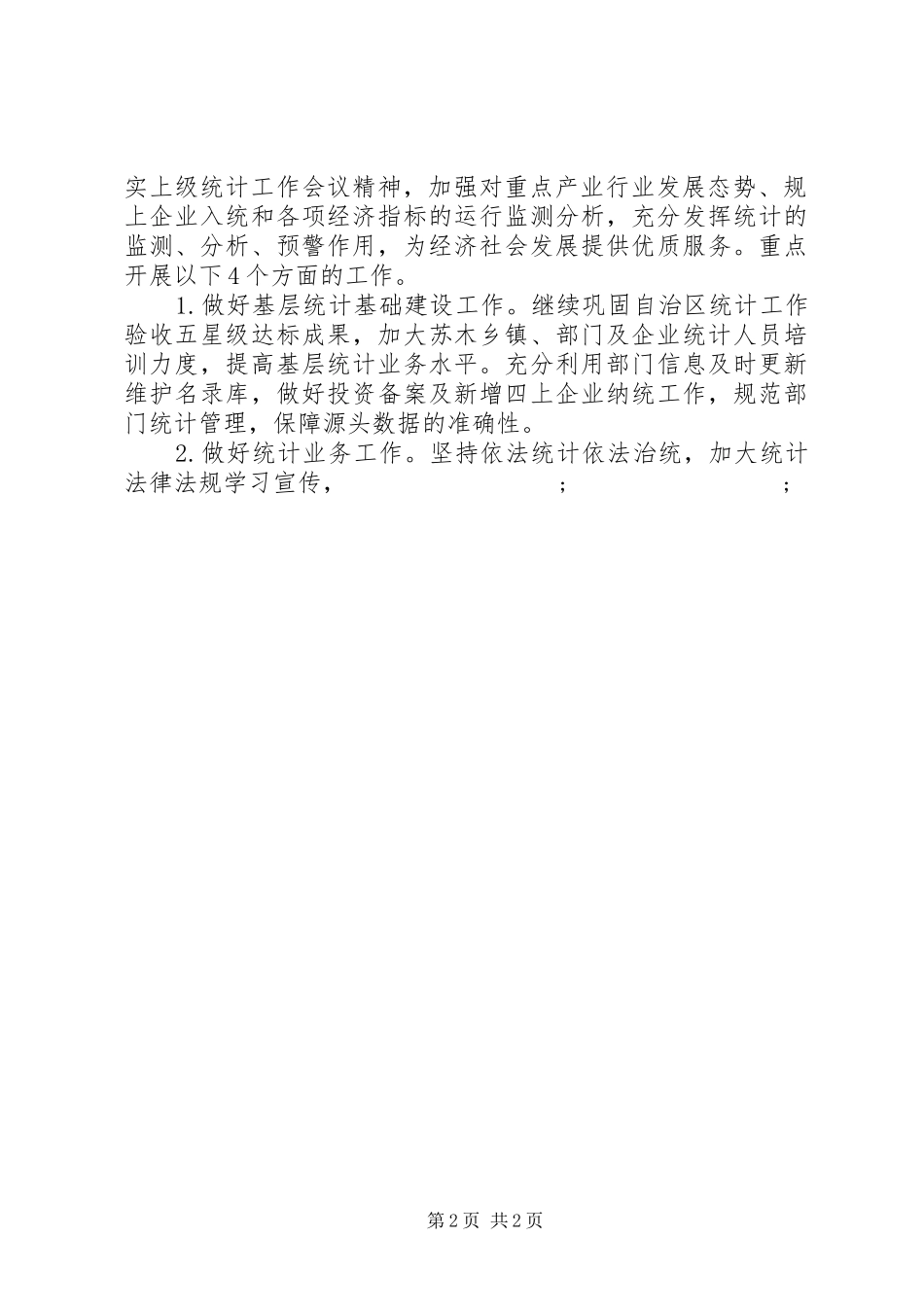 实上级统计工作会议精神，加强对重点产业行业发展态势、规上企业入统和各项经济指标的运行监测分析，充分发挥统计的监测、分析、预警作用，为经济社会发展提供优质服务。重点开展以下4个方面的工作。

1.做好基层统计基础建设工作。继续巩固自治区统计工作验收五星级达标成果，加大苏木乡镇、部门及企业统计人员培训力度，提高基层统计业务水平。充分利用部门信息及时更新维护名录库，做好投资备案及新增四上企业纳统工作，规范部门统计管理，保障源头数据的准确性。

2.做好统计业务工作。坚持依法统计依法治统，加大统计法律法规学习宣传，　　　　　　　　；　　　　　　　　；

第2页 共2页